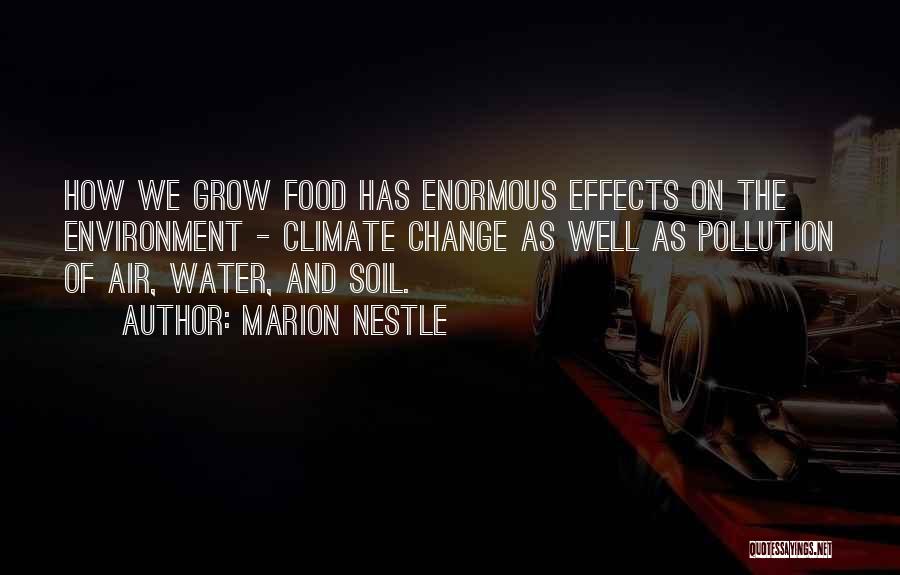 HOW WE GROW FOOD HAS ENORMOUS EFFECTS ON THE ENVIRONMENT - CLIMATE CHANGE AS WELL AS POLLUTION OF AIR, WATER, AND SOIL.

AUTHOR: MARION NESTLE

QUOTESSAYINGS.NET